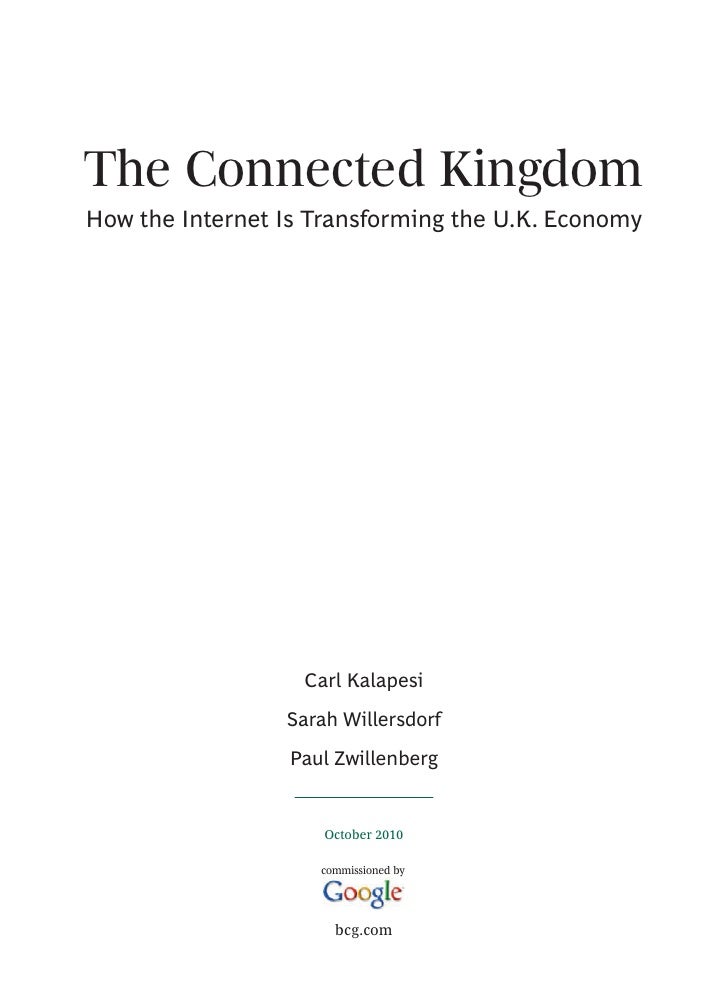 The Connected Kingdom

How the Internet Is Transforming the U.K. Economy

Carl Kalapesi

Sarah Willersdorf

Paul Zwillenberg

October 2010

commissioned by

Google

bcg.com